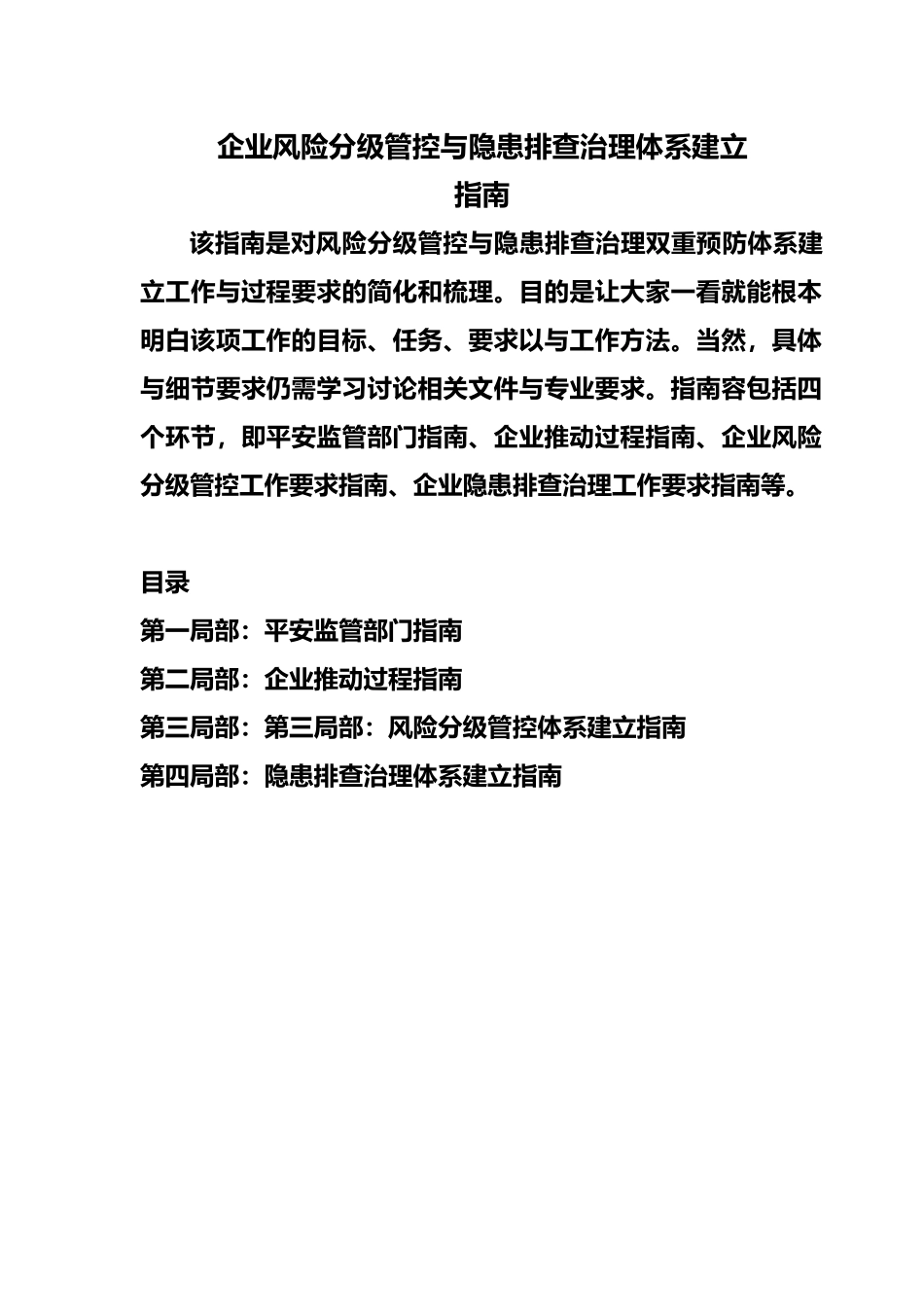 企业风险分级管控与隐患排查治理体系建立
指南

该指南是对风险分级管控与隐患排查治理双重预防体系建立工作与过程要求的简化和梳理。目的是让大家一看就能根本明白该项工作的目标、任务、要求以与工作方法。当然，具体与细节要求仍需学习讨论相关文件与专业要求。指南容包括四个环节，即平安监管部门指南、企业推动过程指南、企业风险分级管控工作要求指南、企业隐患排查治理工作要求指南等。

目录
第一局部：平安监管部门指南
第二局部：企业推动过程指南
第三局部：第三局部：风险分级管控体系建立指南
第四局部：隐患排查治理体系建立指南